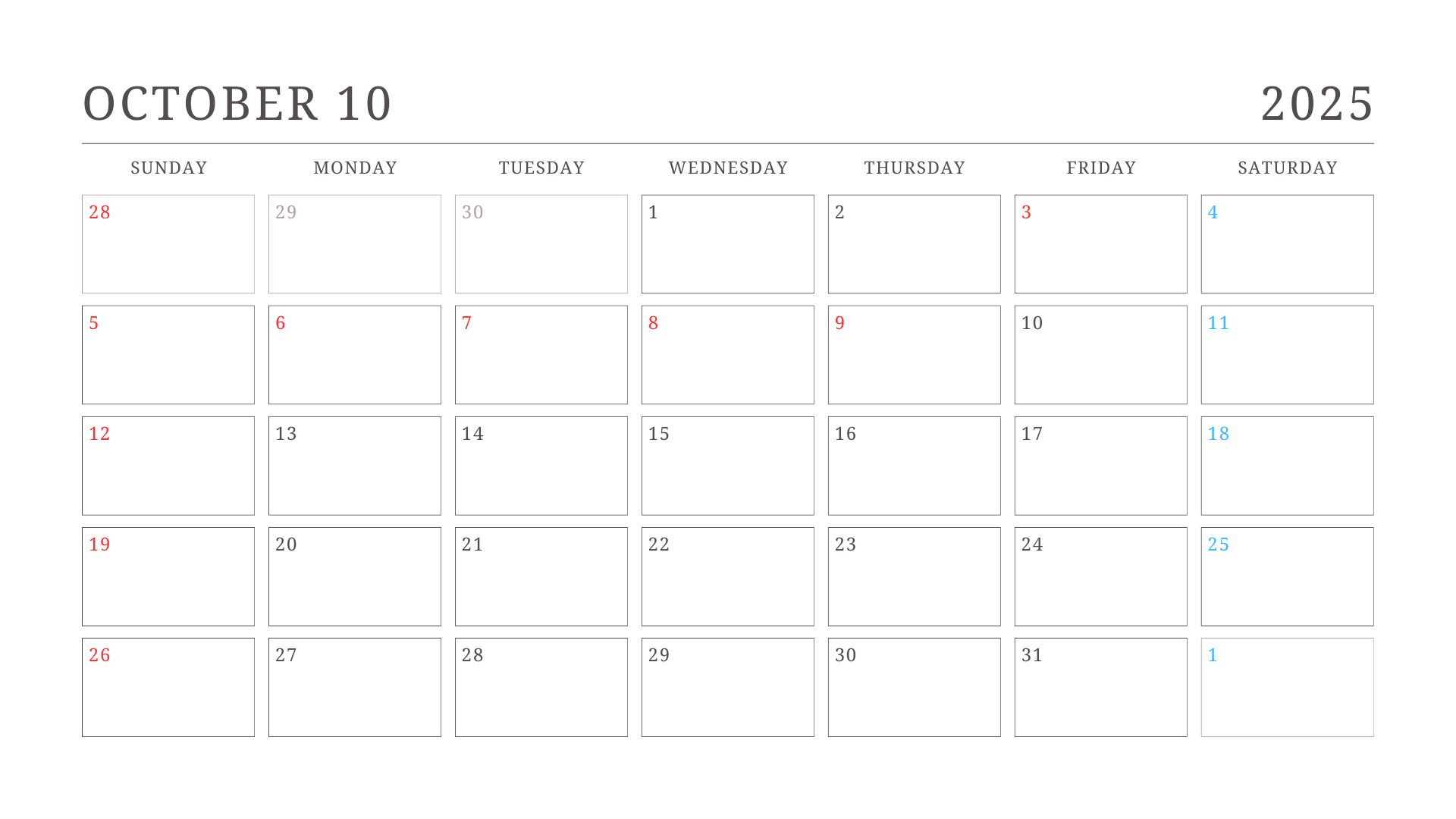 OCTOBER 10

2025

| SUNDAY | MONDAY | TUESDAY | WEDNESDAY | THURSDAY | FRIDAY | SATURDAY |
|---|---|---|---|---|---|---|
| 28 | 29 | 30 | 1 | 2 | 3 | 4 |
| 5 | 6 | 7 | 8 | 9 | 10 | 11 |
| 12 | 13 | 14 | 15 | 16 | 17 | 18 |
| 19 | 20 | 21 | 22 | 23 | 24 | 25 |
| 26 | 27 | 28 | 29 | 30 | 31 | 1 |